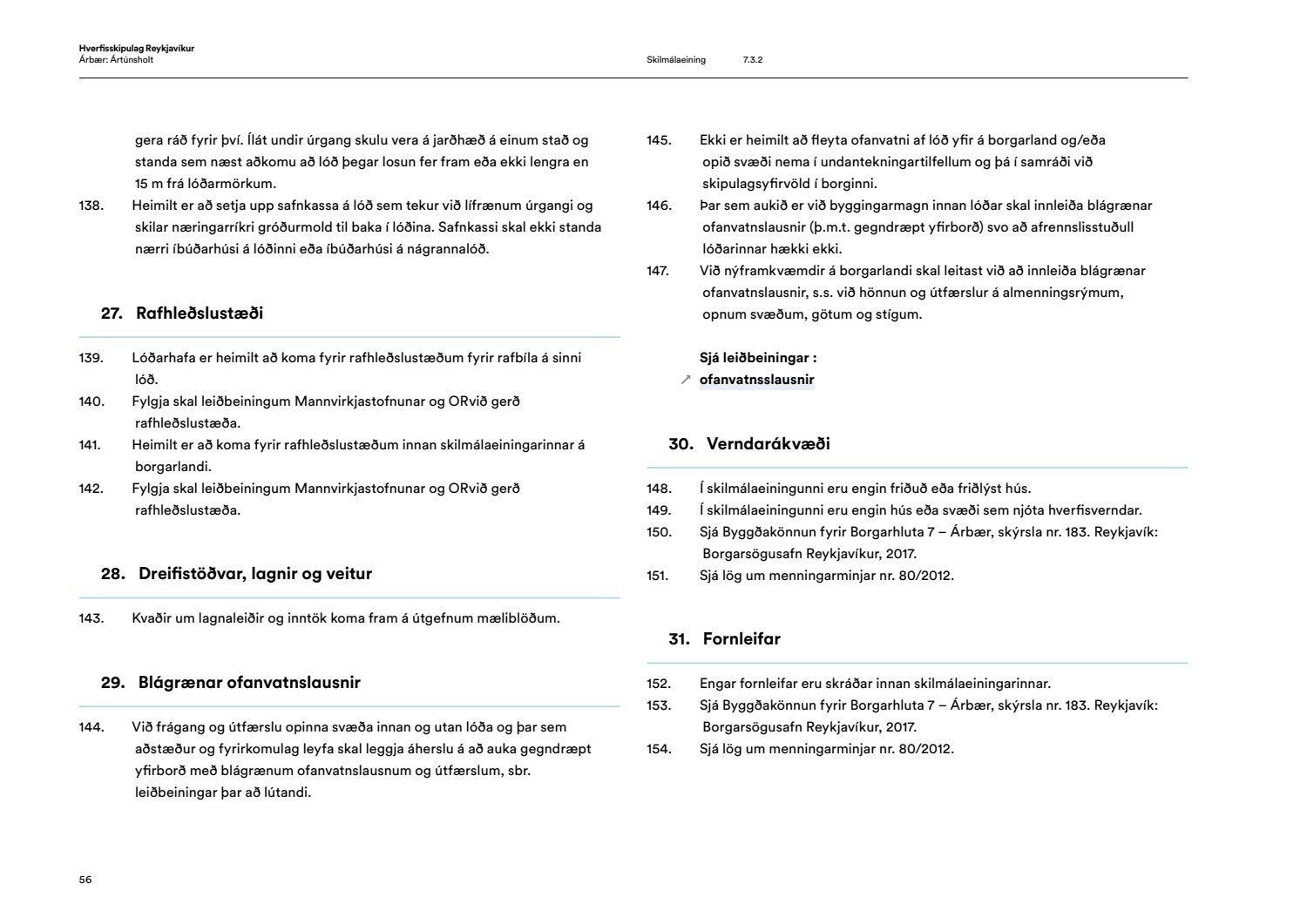 Hverfisskipulag Reykjavíkur
Árbær: Ártúnsholt

Skilmálaeining 7.3.2

gera ráð fyrir því. Ílát undir úrgang skulu vera á jarðhæð á einum stað og standa sem næst aðkomu að lóð þegar losun fer fram eða ekki lengra en 15 m frá lóðarmörkum.

138. Heimilt er að setja upp safnkassa á lóð sem tekur við lífrænum úrgangi og skilar næringarríkri gróðurmold til baka í lóðina. Safnkassi skal ekki standa nærri íbúðarhúsi á lóðinni eða íbúðarhúsi á nágrannalóð.

27. Rafhleðslustæði

139. Lóðarhafa er heimilt að koma fyrir rafhleðslustæðum fyrir rafbíla á sinni lóð.
140. Fylgja skal leiðbeiningum Mannvirkjastofnunar og ORvið gerð rafhleðslustæða.
141. Heimilt er að koma fyrir rafhleðslustæðum innan skilmálaeiningarinnar á borgarlandi.
142. Fylgja skal leiðbeiningum Mannvirkjastofnunar og ORvið gerð rafhleðslustæða.

28. Dreifistöðvar, lagnir og veitur

143. Kvaðir um lagnaleiðir og inntök koma fram á útgefnum mæliblöðum.

29. Blágrænar ofanvatnslausnir

144. Við frágang og útfærslu opinna svæða innan og utan lóða og þar sem aðstæður og fyrirkomulag leyfa skal leggja áherslu á að auka gegndræpt yfirborð með blágrænum ofanvatnslausnum og útfærslum, sbr. leiðbeiningar þar að lútandi.

145. Ekki er heimilt að fleyta ofanvatni af lóð yfir á borgarland og/eða opið svæði nema í undantekningartilfellum og þá í samráði við skipulagsyfirvöld í borginni.
146. Þar sem aukið er við byggingarmagn innan lóðar skal innleiða blágrænar ofanvatnslausnir (þ.m.t. gegndræpt yfirborð) svo að afrennslisstuðull lóðarinnar hækki ekki.
147. Við nýframkvæmdir á borgarlandi skal leitast við að innleiða blágrænar ofanvatnslausnir, s.s. við hönnun og útfærslur á almenningsrýmum, opnum svæðum, götum og stígum.

Sjá leiðbeiningar :
↗ ofanvatnsslausnir

30. Verndarákvæði

148. Í skilmálaeiningunni eru engin friðuð eða friðlýst hús.
149. Í skilmálaeiningunni eru engin hús eða svæði sem njóta hverfisverndar.
150. Sjá Byggðakönnun fyrir Borgarhluta 7 – Árbær, skýrsla nr. 183. Reykjavík: Borgarsögusafn Reykjavíkur, 2017.
151. Sjá lög um menningarminjar nr. 80/2012.

31. Fornleifar

152. Engar fornleifar eru skráðar innan skilmálaeiningarinnar.
153. Sjá Byggðakönnun fyrir Borgarhluta 7 – Árbær, skýrsla nr. 183. Reykjavík: Borgarsögusafn Reykjavíkur, 2017.
154. Sjá lög um menningarminjar nr. 80/2012.

56